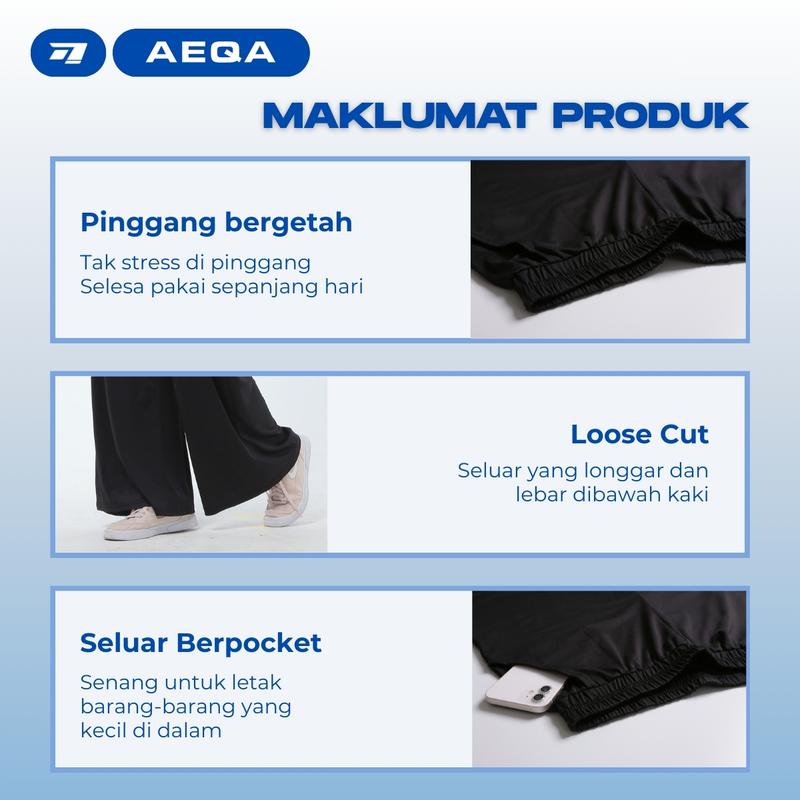 AEQA

MAKLUMAT PRODUK

Pinggang bergetah

Tak stress di pinggang
Selesa pakai sepanjang hari

Loose Cut

Seluar yang longgar dan lebar dibawah kaki

Seluar Berpocket

Senang untuk letak barang-barang yang kecil di dalam